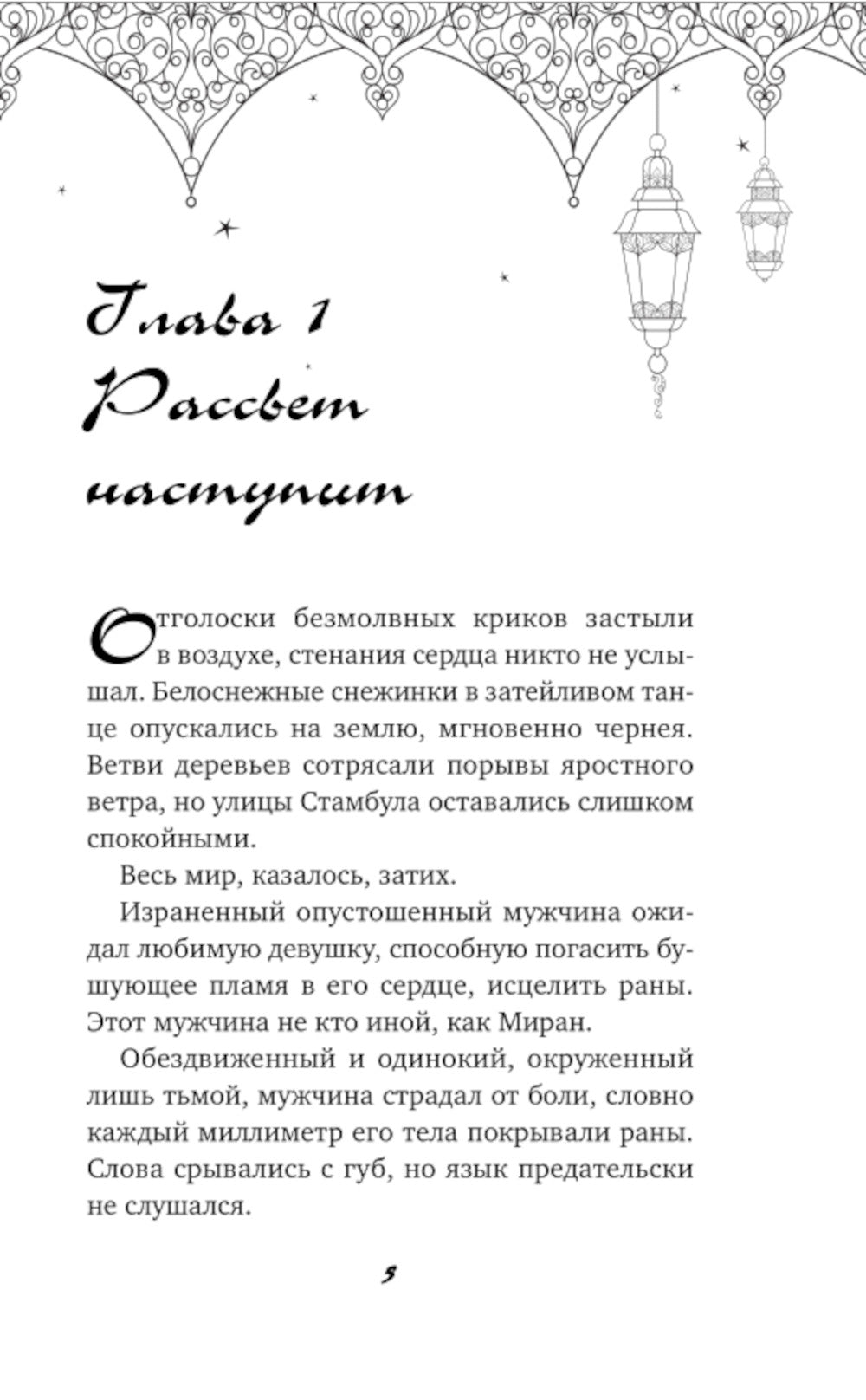 Глава 1
Рассвет наступит

Отголоски безмолвных криков застыли в воздухе, стенания сердца никто не услышал. Белоснежные снежинки в затейливом танце опускались на землю, мгновенно чернея. Ветви деревьев сотрясали порывы яростного ветра, но улицы Стамбула оставались слишком спокойными.

Весь мир, казалось, затих.

Израненный опустошенный мужчина ожидал любимую девушку, способную погасить бушующее пламя в его сердце, исцелить раны. Этот мужчина не кто иной, как Миран.

Обездвиженный и одинокий, окруженный лишь тьмой, мужчина страдал от боли, словно каждый миллиметр его тела покрывали раны. Слова срывались с губ, но язык предательски не слушался.

5